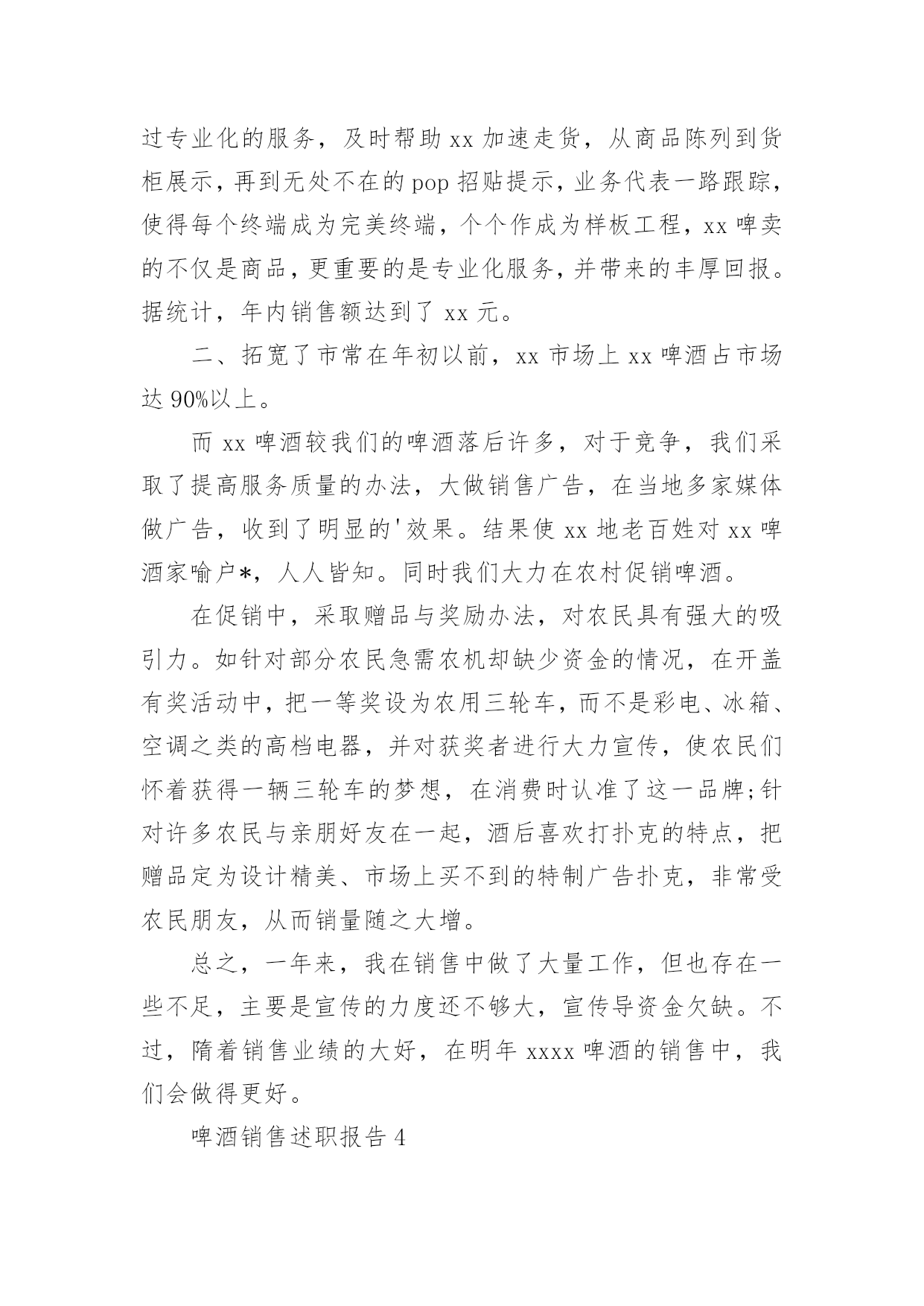 过专业化的服务，及时帮助 xx 加速走货，从商品陈列到货柜展示，再到无处不在的 pop 招贴提示，业务代表一路跟踪，使得每个终端成为完美终端，个个作成为样板工程，xx 啤卖的不仅是商品，更重要的是专业化服务，并带来的丰厚回报。据统计，年内销售额达到了 xx 元。

二、拓宽了市常在年初以前，xx 市场上 xx 啤酒占市场达 90%以上。

而 xx 啤酒较我们的啤酒落后许多，对于竞争，我们采取了提高服务质量的办法，大做销售广告，在当地多家媒体做广告，收到了明显的'效果。结果使 xx 地老百姓对 xx 啤酒家喻户*，人人皆知。同时我们大力在农村促销啤酒。

在促销中，采取赠品与奖励办法，对农民具有强大的吸引力。如针对部分农民急需农机却缺少资金的情况，在开盖有奖活动中，把一等奖设为农用三轮车，而不是彩电、冰箱、空调之类的高档电器，并对获奖者进行大力宣传，使农民们怀着获得一辆三轮车的梦想，在消费时认准了这一品牌;针对许多农民与亲朋好友在一起，酒后喜欢打扑克的特点，把赠品定为设计精美、市场上买不到的特制广告扑克，非常受农民朋友，从而销量随之大增。

总之，一年来，我在销售中做了大量工作，但也存在一些不足，主要是宣传的力度还不够大，宣传导资金欠缺。不过，隋着销售业绩的大好，在明年 xxxx 啤酒的销售中，我们会做得更好。

啤酒销售述职报告 4